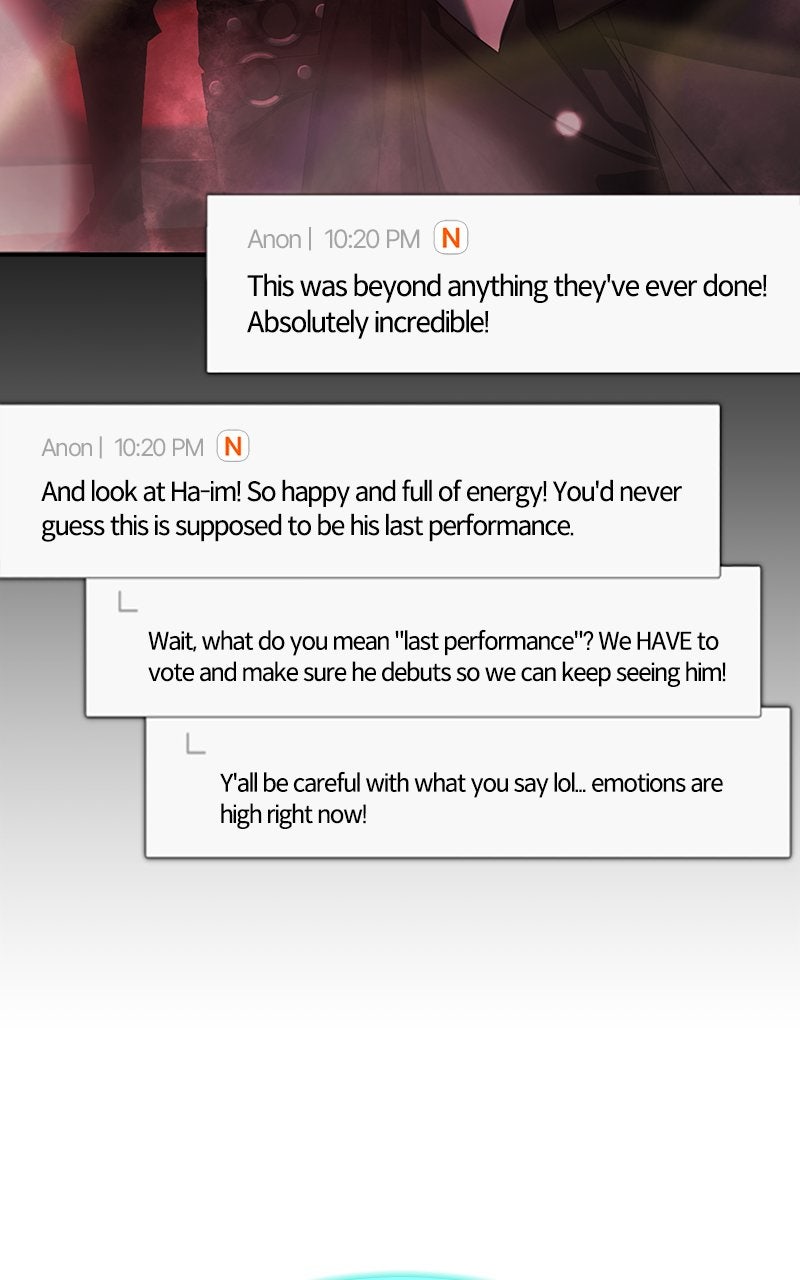 Anon | 10:20 PM N

This was beyond anything they've ever done! Absolutely incredible!

Anon | 10:20 PM N

And look at Ha-im! So happy and full of energy! You'd never guess this is supposed to be his last performance.

Wait, what do you mean "last performance"? We HAVE to vote and make sure he debuts so we can keep seeing him!

Y'all be careful with what you say lol... emotions are high right now!